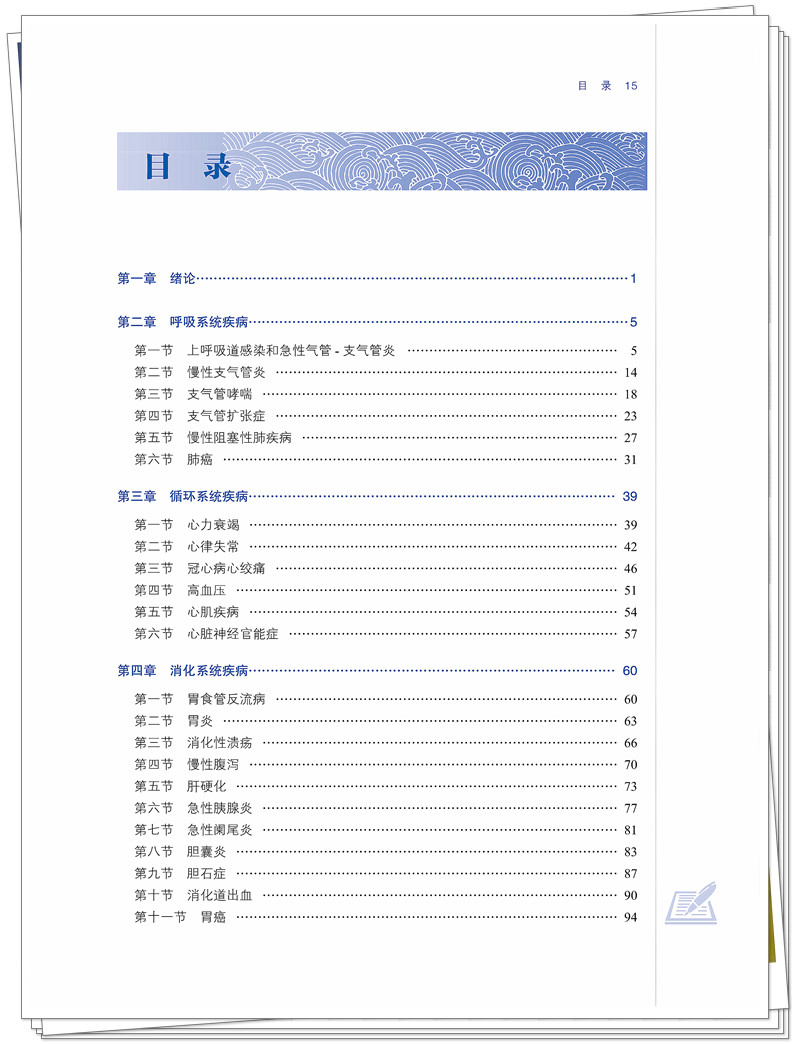 目 录 15

目 录

第一章 绪论……1

第二章 呼吸系统疾病……5

第一节 上呼吸道感染和急性气管 - 支气管炎 …… 5
第二节 慢性支气管炎 …… 14
第三节 支气管哮喘 …… 18
第四节 支气管扩张症 …… 23
第五节 慢性阻塞性肺疾病 …… 27
第六节 肺癌 …… 31

第三章 循环系统疾病…… 39

第一节 心力衰竭 …… 39
第二节 心律失常 …… 42
第三节 冠心病心绞痛 …… 46
第四节 高血压 …… 51
第五节 心肌疾病 …… 54
第六节 心脏神经官能症 …… 57

第四章 消化系统疾病…… 60

第一节 胃食管反流病 …… 60
第二节 胃炎 …… 63
第三节 消化性溃疡 …… 66
第四节 慢性腹泻 …… 70
第五节 肝硬化 …… 73
第六节 急性胰腺炎 …… 77
第七节 急性阑尾炎 …… 81
第八节 胆囊炎 …… 83
第九节 胆石症 …… 87
第十节 消化道出血 …… 90
第十一节 胃癌 …… 94